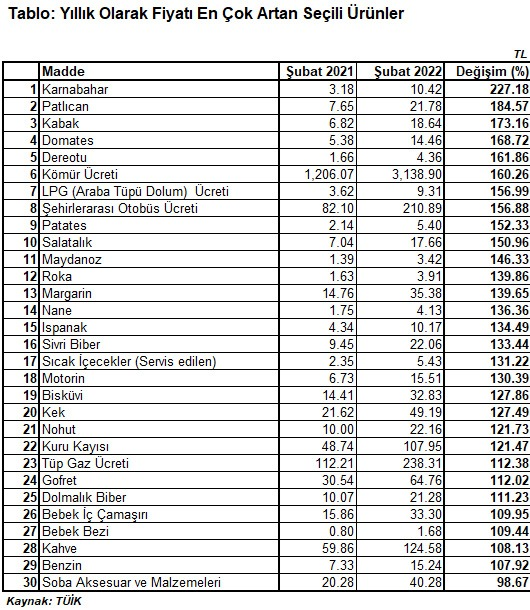 Tablo: Yıllık Olarak Fiyatı En Çok Artan Seçili Ürünler

TL

|  | Madde | Şubat 2021 | Şubat 2022 | Değişim (%) |
|---|---|---|---|---|
| 1 | Karnabahar | 3.18 | 10.42 | 227.18 |
| 2 | Patlıcan | 7.65 | 21.78 | 184.57 |
| 3 | Kabak | 6.82 | 18.64 | 173.16 |
| 4 | Domates | 5.38 | 14.46 | 168.72 |
| 5 | Dereotu | 1.66 | 4.36 | 161.86 |
| 6 | Kömür Ücreti | 1,206.07 | 3,138.90 | 160.26 |
| 7 | LPG (Araba Tüpü Dolum) Ücreti | 3.62 | 9.31 | 156.99 |
| 8 | Şehirlerarası Otobüs Ücreti | 82.10 | 210.89 | 156.88 |
| 9 | Patates | 2.14 | 5.40 | 152.33 |
| 10 | Salatalık | 7.04 | 17.66 | 150.96 |
| 11 | Maydanoz | 1.39 | 3.42 | 146.33 |
| 12 | Roka | 1.63 | 3.91 | 139.86 |
| 13 | Margarin | 14.76 | 35.38 | 139.65 |
| 14 | Nane | 1.75 | 4.13 | 136.36 |
| 15 | Ispanak | 4.34 | 10.17 | 134.49 |
| 16 | Sivri Biber | 9.45 | 22.06 | 133.44 |
| 17 | Sıcak İçecekler (Servis edilen) | 2.35 | 5.43 | 131.22 |
| 18 | Motorin | 6.73 | 15.51 | 130.39 |
| 19 | Bisküvi | 14.41 | 32.83 | 127.86 |
| 20 | Kek | 21.62 | 49.19 | 127.49 |
| 21 | Nohut | 10.00 | 22.16 | 121.73 |
| 22 | Kuru Kayısı | 48.74 | 107.95 | 121.47 |
| 23 | Tüp Gaz Ücreti | 112.21 | 238.31 | 112.38 |
| 24 | Gofret | 30.54 | 64.76 | 112.02 |
| 25 | Dolmalık Biber | 10.07 | 21.28 | 111.23 |
| 26 | Bebek İç Çamaşırı | 15.86 | 33.30 | 109.95 |
| 27 | Bebek Bezi | 0.80 | 1.68 | 109.44 |
| 28 | Kahve | 59.86 | 124.58 | 108.13 |
| 29 | Benzin | 7.33 | 15.24 | 107.92 |
| 30 | Soba Aksesuar ve Malzemeleri | 20.28 | 40.28 | 98.67 |

Kaynak: TÜİK